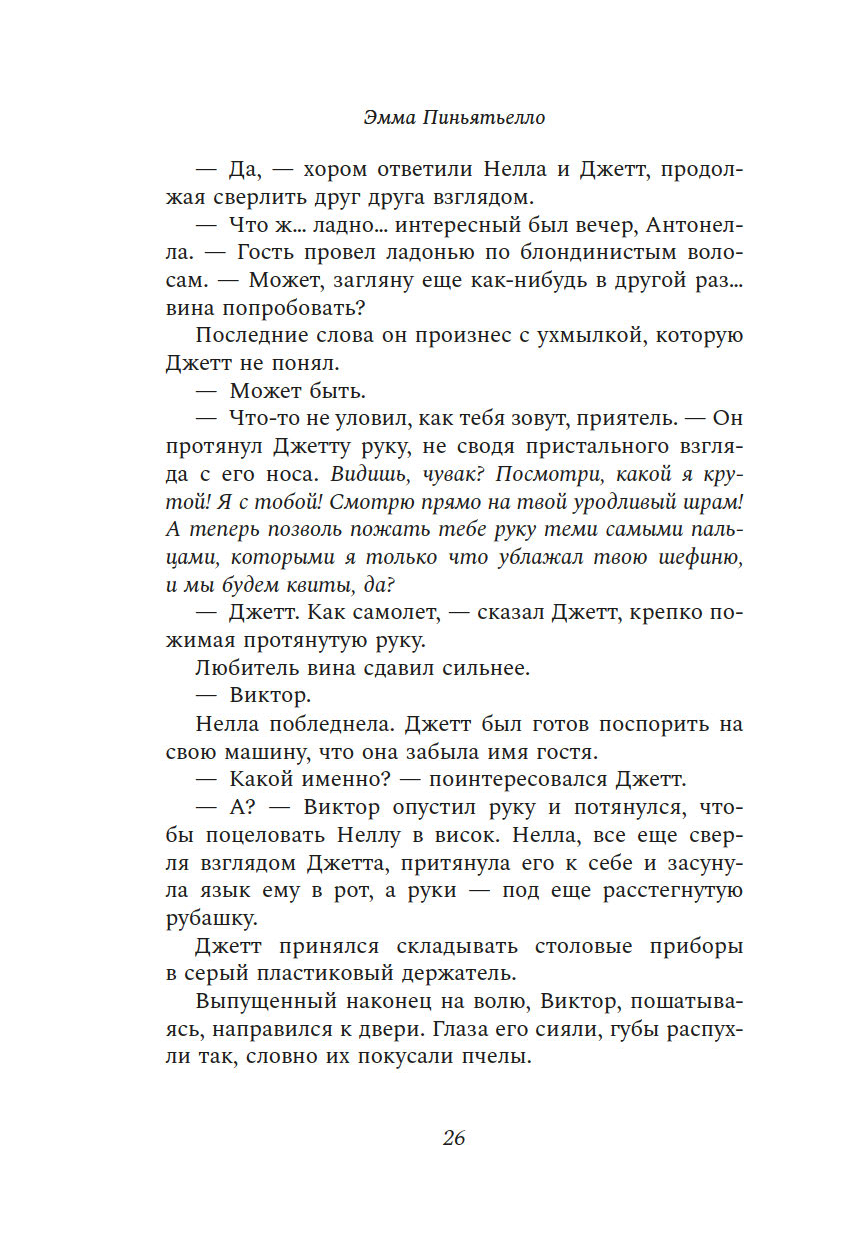 Эмма Пиньятьелло

— Да, — хором ответили Нелла и Джетт, продолжая сверлить друг друга взглядом.

— Что ж... ладно... интересный был вечер, Антонелла. — Гость провел ладонью по блондинистым волосам. — Может, загляну еще как-нибудь в другой раз... вина попробовать?

Последние слова он произнес с ухмылкой, которую Джетт не понял.

— Может быть.

— Что-то не уловил, как тебя зовут, приятель. — Он протянул Джетту руку, не сводя пристального взгляда с его носа. Видишь, чувак? Посмотри, какой я крутой! Я с тобой! Смотрю прямо на твой уродливый шрам! А теперь позволь пожать тебе руку теми самыми пальцами, которыми я только что ублажал твою шефиню, и мы будем квиты, да?

— Джетт. Как самолет, — сказал Джетт, крепко пожимая протянутую руку.

Любитель вина сдавил сильнее.

— Виктор.

Нелла побледнела. Джетт был готов поспорить на свою машину, что она забыла имя гостя.

— Какой именно? — поинтересовался Джетт.

— А? — Виктор опустил руку и потянулся, чтобы поцеловать Неллу в висок. Нелла, все еще сверля взглядом Джетта, притянула его к себе и засунула язык ему в рот, а руки — под еще расстегнутую рубашку.

Джетт принялся складывать столовые приборы в серый пластиковый держатель.

Выпущенный наконец на волю, Виктор, пошатываясь, направился к двери. Глаза его сияли, губы распухли так, словно их покусали пчелы.

26